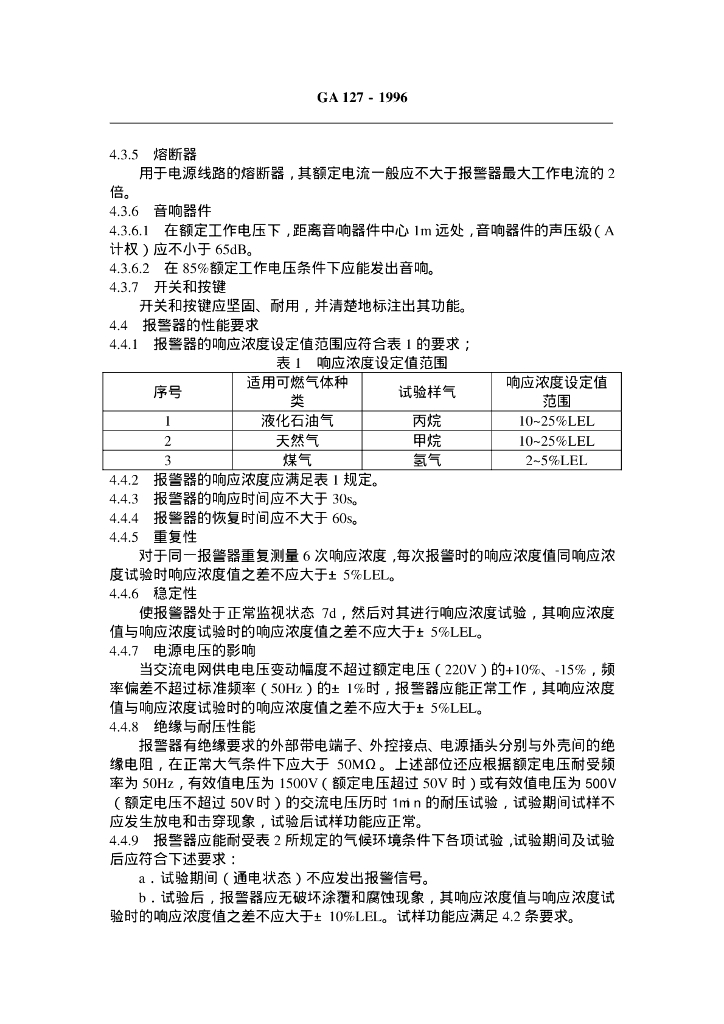 GA 127 - 1996

4.3.5 熔断器

用于电源线路的熔断器，其额定电流一般应不大于报警器最大工作电流的 2 倍。

4.3.6 音响器件

4.3.6.1 在额定工作电压下，距离音响器件中心 1m 远处，音响器件的声压级（A 计权）应不小于 65dB。

4.3.6.2 在 85%额定工作电压条件下应能发出音响。

4.3.7 开关和按键

开关和按键应坚固、耐用，并清楚地标注出其功能。

4.4 报警器的性能要求

4.4.1 报警器的响应浓度设定值范围应符合表 1 的要求；

表 1 响应浓度设定值范围

| 序号 | 适用可燃气体种类 | 试验样气 | 响应浓度设定值范围 |
|---|---|---|---|
| 1 | 液化石油气 | 丙烷 | 10~25%LEL |
| 2 | 天然气 | 甲烷 | 10~25%LEL |
| 3 | 煤气 | 氢气 | 2~5%LEL |

4.4.2 报警器的响应浓度应满足表 1 规定。

4.4.3 报警器的响应时间应不大于 30s。

4.4.4 报警器的恢复时间应不大于 60s。

4.4.5 重复性

对于同一报警器重复测量 6 次响应浓度，每次报警时的响应浓度值同响应浓度试验时响应浓度值之差不应大于± 5%LEL。

4.4.6 稳定性

使报警器处于正常监视状态 7d，然后对其进行响应浓度试验，其响应浓度值与响应浓度试验时的响应浓度值之差不应大于± 5%LEL。

4.4.7 电源电压的影响

当交流电网供电电压变动幅度不超过额定电压（220V）的+10%、-15%，频率偏差不超过标准频率（50Hz）的± 1%时，报警器应能正常工作，其响应浓度值与响应浓度试验时的响应浓度值之差不应大于± 5%LEL。

4.4.8 绝缘与耐压性能

报警器有绝缘要求的外部带电端子、外控接点、电源插头分别与外壳间的绝缘电阻，在正常大气条件下应大于 50MΩ。上述部位还应根据额定电压耐受频率为 50Hz，有效值电压为 1500V（额定电压超过 50V 时）或有效值电压为 500V（额定电压不超过 50V 时）的交流电压历时 1min 的耐压试验，试验期间试样不应发生放电和击穿现象，试验后试样功能应正常。

4.4.9 报警器应能耐受表 2 所规定的气候环境条件下各项试验，试验期间及试验后应符合下述要求：

a．试验期间（通电状态）不应发出报警信号。

b．试验后，报警器应无破坏涂覆和腐蚀现象，其响应浓度值与响应浓度试验时的响应浓度值之差不应大于± 10%LEL。试样功能应满足 4.2 条要求。